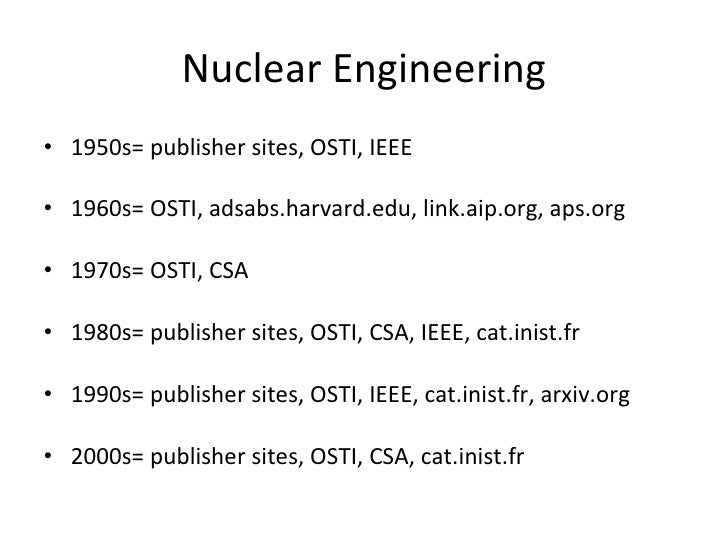 Nuclear Engineering

• 1950s= publisher sites, OSTI, IEEE

• 1960s= OSTI, adsabs.harvard.edu, link.aip.org, aps.org

• 1970s= OSTI, CSA

• 1980s= publisher sites, OSTI, CSA, IEEE, cat.inist.fr

• 1990s= publisher sites, OSTI, IEEE, cat.inist.fr, arxiv.org

• 2000s= publisher sites, OSTI, CSA, cat.inist.fr